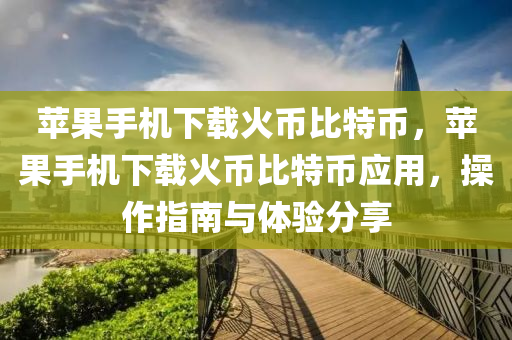 苹果手机下载火币比特币，苹果手机下载火币比特币应用，操作指南与体验分享